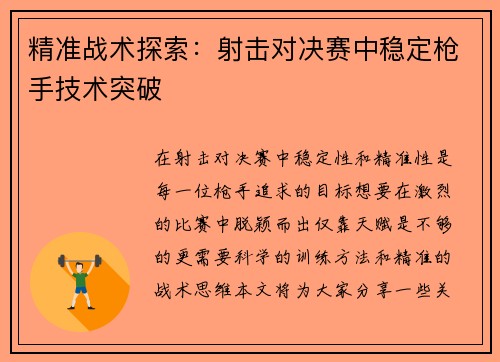 精准战术探索：射击对决赛中稳定枪手技术突破

在射击对决赛中稳定性和精准性是每一位枪手追求的目标想要在激烈的比赛中脱颖而出仅靠天赋是不够的更需要科学的训练方法和精准的战术思维本文将为大家分享一些关